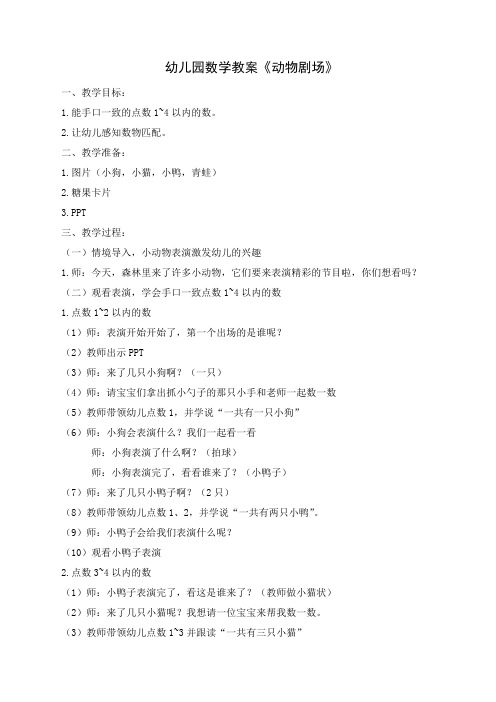 幼儿园数学教案《动物剧场》

一、教学目标：

1.能手口一致的点数 1~4 以内的数。

2.让幼儿感知数物匹配。

二、教学准备：

1.图片（小狗，小猫，小鸭，青蛙）

2.糖果卡片

3.PPT

三、教学过程：

（一）情境导入，小动物表演激发幼儿的兴趣

1.师：今天，森林里来了许多小动物，它们要来表演精彩的节目啦，你们想看吗？

（二）观看表演，学会手口一致点数 1~4 以内的数

1.点数 1~2 以内的数

（1）师：表演开始开始了，第一个出场的是谁呢？

（2）教师出示 PPT

（3）师：来了几只小狗啊？（一只）

（4）师：请宝宝们拿出抓小勺子的那只小手和老师一起数一数

（5）教师带领幼儿点数 1，并学说“一共有一只小狗”

（6）师：小狗会表演什么？我们一起看一看

师：小狗表演了什么啊？（拍球）

师：小狗表演完了，看看谁来了？（小鸭子）

（7）师：来了几只小鸭子啊？（2 只）

（8）教师带领幼儿点数 1、2，并学说“一共有两只小鸭”。

（9）师：小鸭子会给我们表演什么呢？

（10）观看小鸭子表演

2.点数 3~4 以内的数

（1）师：小鸭子表演完了，看这是谁来了？（教师做小猫状）

（2）师：来了几只小猫呢？我想请一位宝宝来帮我数一数。

（3）教师带领幼儿点数 1~3 并跟读“一共有三只小猫”